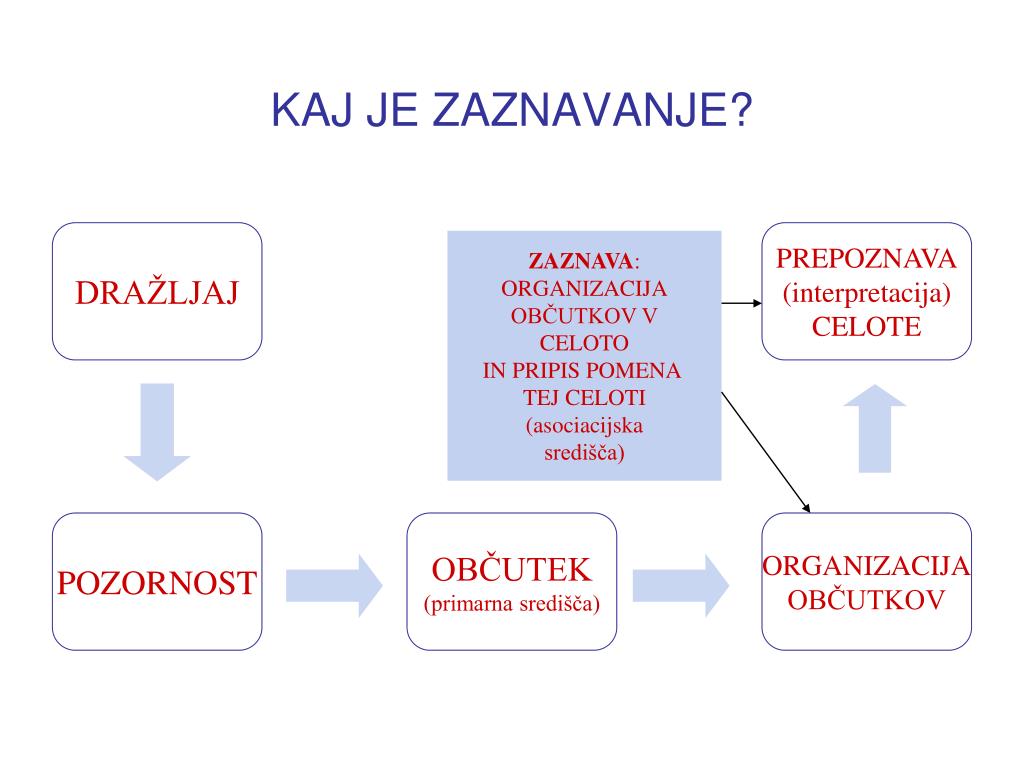 KAJ JE ZAZNAVANJE?

DRAŽLJAJ

ZAZNAVA: ORGANIZACIJA OBČUTKOV V CELOTO IN PRIPIS POMENA TEJ CELOTI (asociacijska središča)

PREPOZNAVA (interpretacija) CELOTE

POZORNOST

OBČUTEK (primarna središča)

ORGANIZACIJA OBČUTKOV